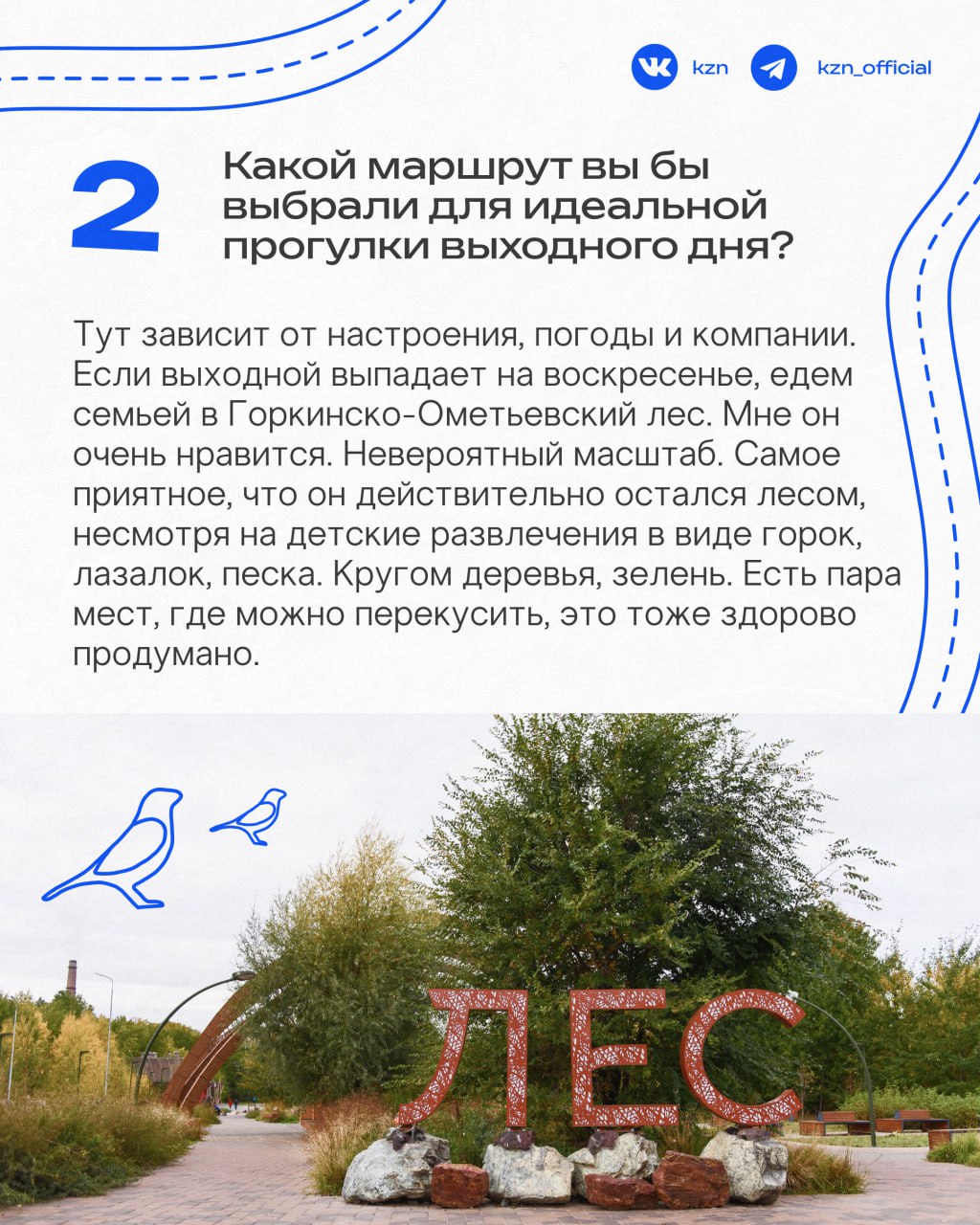 kzn kzn_official

2 Какой маршрут вы бы выбрали для идеальной прогулки выходного дня?

Тут зависит от настроения, погоды и компании. Если выходной выпадает на воскресенье, едем семьей в Горкинско-Ометьевский лес. Мне он очень нравится. Невероятный масштаб. Самое приятное, что он действительно остался лесом, несмотря на детские развлечения в виде горок, лазалок, песка. Кругом деревья, зелень. Есть пара мест, где можно перекусить, это тоже здорово продумано.

ЛЕС